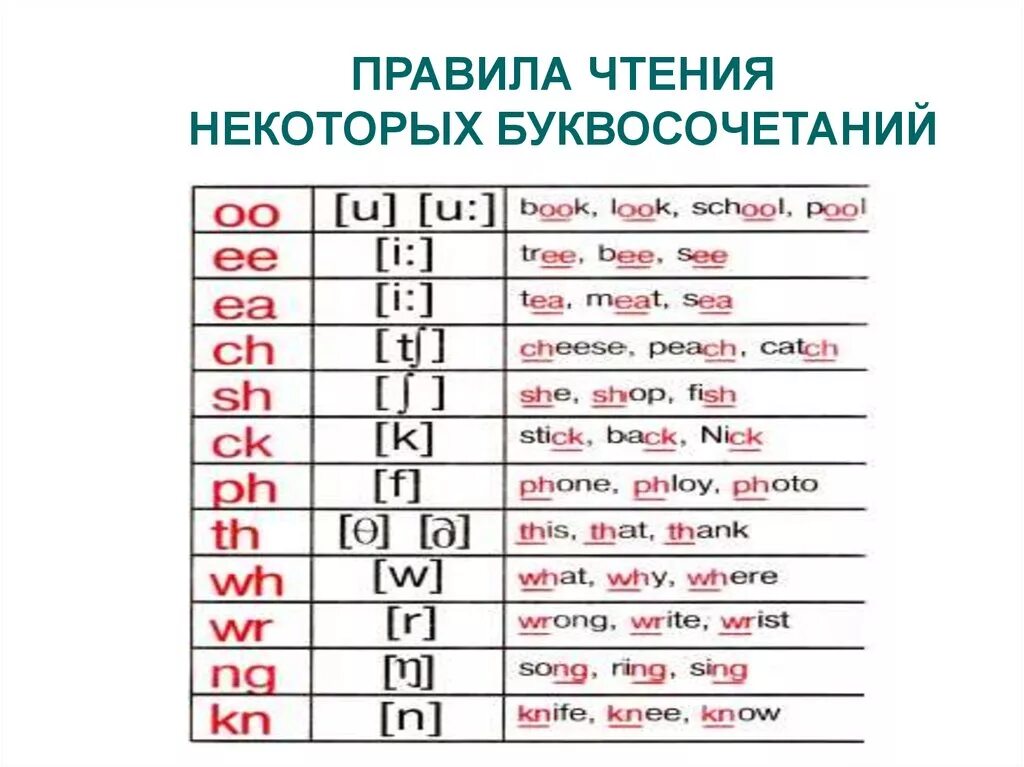 ПРАВИЛА ЧТЕНИЯ
НЕКОТОРЫХ БУКВОСОЧЕТАНИЙ

| | | |
|---|---|---|
| oo | [u] [u:] | book, look, school, pool |
| ee | [i:] | tree, bee, see |
| ea | [i:] | tea, meat, sea |
| ch | [tʃ] | cheese, peach, catch |
| sh | [ʃ] | she, shop, fish |
| ck | [k] | stick, back, Nick |
| ph | [f] | phone, phloy, photo |
| th | [θ] [ð] | this, that, thank |
| wh | [w] | what, why, where |
| wr | [r] | wrong, write, wrist |
| ng | [ŋ] | song, ring, sing |
| kn | [n] | knife, knee, know |